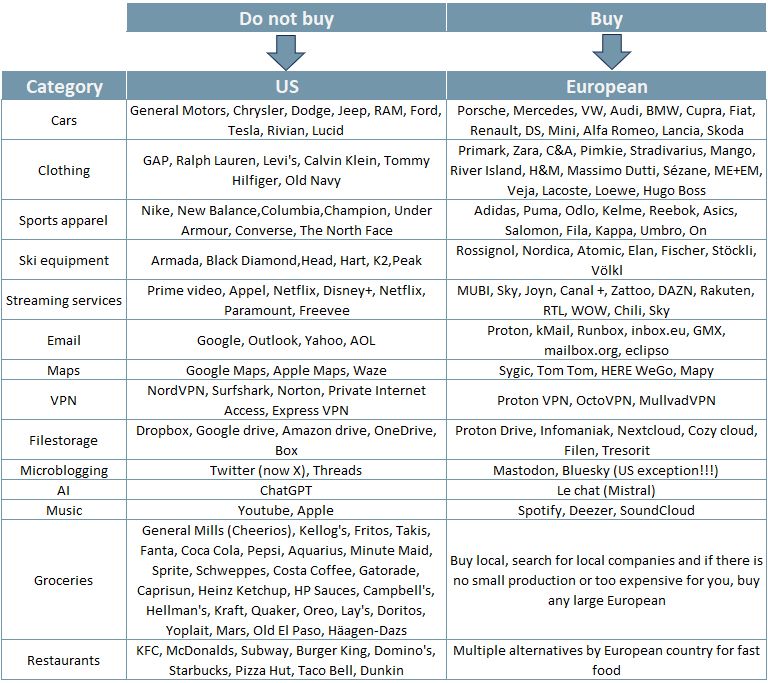 | | Do not buy | Buy |
|---|---|---|
| Category | US | European |
| Cars | General Motors, Chrysler, Dodge, Jeep, RAM, Ford, Tesla, Rivian, Lucid | Porsche, Mercedes, VW, Audi, BMW, Cupra, Fiat, Renault, DS, Mini, Alfa Romeo, Lancia, Skoda |
| Clothing | GAP, Ralph Lauren, Levi's, Calvin Klein, Tommy Hilfiger, Old Navy | Primark, Zara, C&A, Pimkie, Stradivarius, Mango, River Island, H&M, Massimo Dutti, Sézane, ME+EM, Veja, Lacoste, Loewe, Hugo Boss |
| Sports apparel | Nike, New Balance,Columbia,Champion, Under Armour, Converse, The North Face | Adidas, Puma, Odlo, Kelme, Reebok, Asics, Salomon, Fila, Kappa, Umbro, On |
| Ski equipment | Armada, Black Diamond,Head, Hart, K2,Peak | Rossignol, Nordica, Atomic, Elan, Fischer, Stöckli, Völkl |
| Streaming services | Prime video, Appel, Netflix, Disney+, Netflix, Paramount, Freevee | MUBI, Sky, Joyn, Canal +, Zattoo, DAZN, Rakuten, RTL, WOW, Chili, Sky |
| Email | Google, Outlook, Yahoo, AOL | Proton, kMail, Runbox, inbox.eu, GMX, mailbox.org, eclipso |
| Maps | Google Maps, Apple Maps, Waze | Sygic, Tom Tom, HERE WeGo, Mapy |
| VPN | NordVPN, Surfshark, Norton, Private Internet Access, Express VPN | Proton VPN, OctoVPN, MullvadVPN |
| Filestorage | Dropbox, Google drive, Amazon drive, OneDrive, Box | Proton Drive, Infomaniak, Nextcloud, Cozy cloud, Filen, Tresorit |
| Microblogging | Twitter (now X), Threads | Mastodon, Bluesky (US exception!!!) |
| AI | ChatGPT | Le chat (Mistral) |
| Music | Youtube, Apple | Spotify, Deezer, SoundCloud |
| Groceries | General Mills (Cheerios), Kellog's, Fritos, Takis, Fanta, Coca Cola, Pepsi, Aquarius, Minute Maid, Sprite, Schweppes, Costa Coffee, Gatorade, Caprisun, Heinz Ketchup, HP Sauces, Campbell's, Hellman's, Kraft, Quaker, Oreo, Lay's, Doritos, Yoplait, Mars, Old El Paso, Häagen-Dazs | Buy local, search for local companies and if there is no small production or too expensive for you, buy any large European |
| Restaurants | KFC, McDonalds, Subway, Burger King, Domino's, Starbucks, Pizza Hut, Taco Bell, Dunkin | Multiple alternatives by European country for fast food |